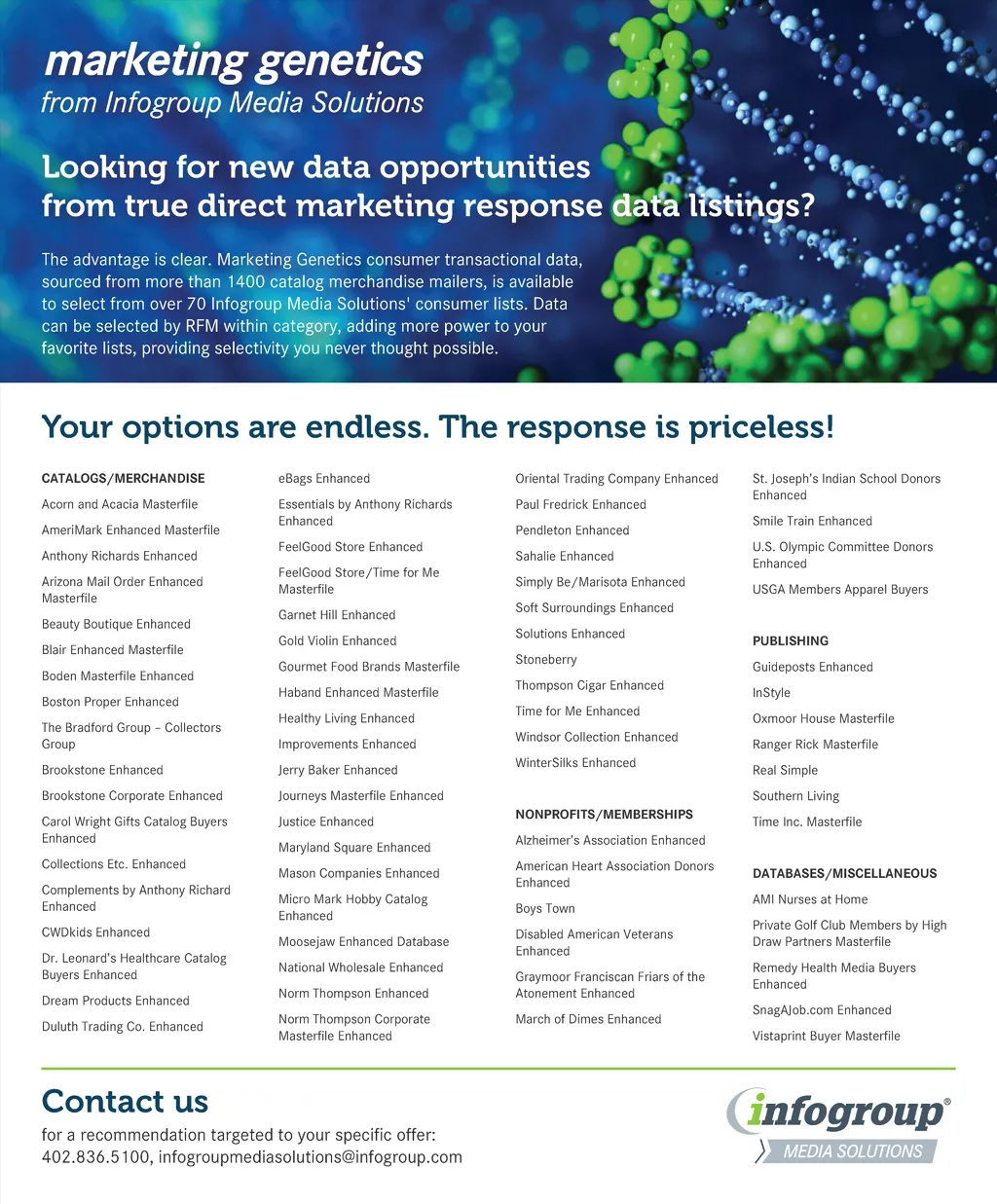 marketing genetics
from Infogroup Media Solutions

Looking for new data opportunities from true direct marketing response data listings?

The advantage is clear. Marketing Genetics consumer transactional data, sourced from more than 1400 catalog merchandise mailers, is available to select from over 70 Infogroup Media Solutions' consumer lists. Data can be selected by RFM within category, adding more power to your favorite lists, providing selectivity you never thought possible.

Your options are endless. The response is priceless!

CATALOGS/MERCHANDISE
Acorn and Acacia Masterfile
AmeriMark Enhanced Masterfile
Anthony Richards Enhanced
Arizona Mail Order Enhanced Masterfile
Beauty Boutique Enhanced
Blair Enhanced Masterfile
Boden Masterfile Enhanced
Boston Proper Enhanced
The Bradford Group – Collectors Group
Brookstone Enhanced
Brookstone Corporate Enhanced
Carol Wright Gifts Catalog Buyers Enhanced
Collections Etc. Enhanced
Complements by Anthony Richard Enhanced
CWDkids Enhanced
Dr. Leonard's Healthcare Catalog Buyers Enhanced
Dream Products Enhanced
Duluth Trading Co. Enhanced

eBags Enhanced
Essentials by Anthony Richards Enhanced
FeelGood Store Enhanced
FeelGood Store/Time for Me Masterfile
Garnet Hill Enhanced
Gold Violin Enhanced
Gourmet Food Brands Masterfile
Haband Enhanced Masterfile
Healthy Living Enhanced
Improvements Enhanced
Jerry Baker Enhanced
Journeys Masterfile Enhanced
Justice Enhanced
Maryland Square Enhanced
Mason Companies Enhanced
Micro Mark Hobby Catalog Enhanced
Moosejaw Enhanced Database
National Wholesale Enhanced
Norm Thompson Enhanced
Norm Thompson Corporate Masterfile Enhanced

Oriental Trading Company Enhanced
Paul Fredrick Enhanced
Pendleton Enhanced
Sahalie Enhanced
Simply Be/Marisota Enhanced
Soft Surroundings Enhanced
Solutions Enhanced
Stoneberry
Thompson Cigar Enhanced
Time for Me Enhanced
Windsor Collection Enhanced
WinterSilks Enhanced

NONPROFITS/MEMBERSHIPS
Alzheimer's Association Enhanced
American Heart Association Donors Enhanced
Boys Town
Disabled American Veterans Enhanced
Graymoor Franciscan Friars of the Atonement Enhanced
March of Dimes Enhanced

St. Joseph's Indian School Donors Enhanced
Smile Train Enhanced
U.S. Olympic Committee Donors Enhanced
USGA Members Apparel Buyers

PUBLISHING
Guideposts Enhanced
InStyle
Oxmoor House Masterfile
Ranger Rick Masterfile
Real Simple
Southern Living
Time Inc. Masterfile

DATABASES/MISCELLANEOUS
AMI Nurses at Home
Private Golf Club Members by High Draw Partners Masterfile
Remedy Health Media Buyers Enhanced
SnagAJob.com Enhanced
Vistaprint Buyer Masterfile

Contact us
for a recommendation targeted to your specific offer:
402.836.5100, infogroupmediasolutions@infogroup.com

infogroup®
MEDIA SOLUTIONS